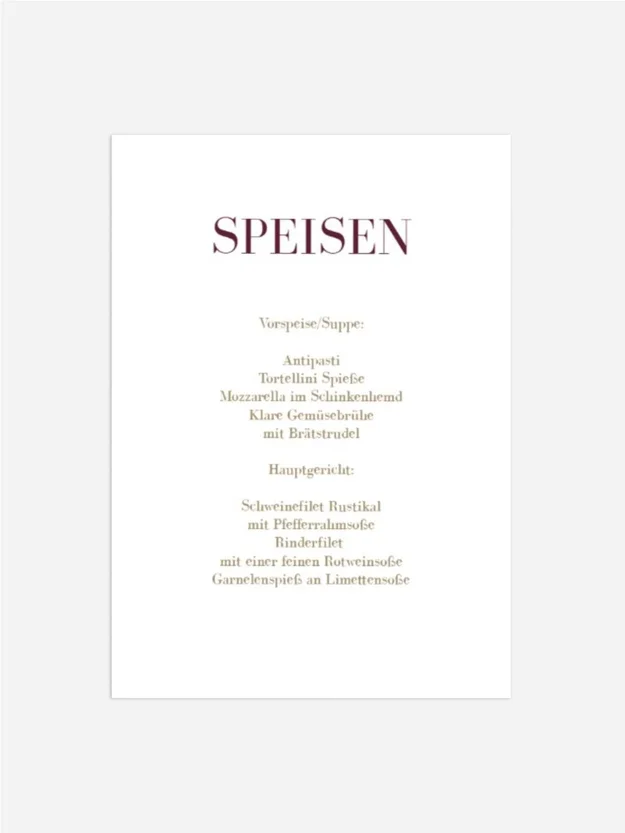 SPEISEN

Vorspeise/Suppe:

Antipasti
Tortellini Spieße
Mozzarella im Schinkenhemd
Klare Gemüsebrühe
mit Brätstrudel

Hauptgericht:

Schweinefilet Rustikal
mit Pfefferrahmsoße
Rinderfilet
mit einer feinen Rotweinsoße
Garnelenspieß an Limettensoße